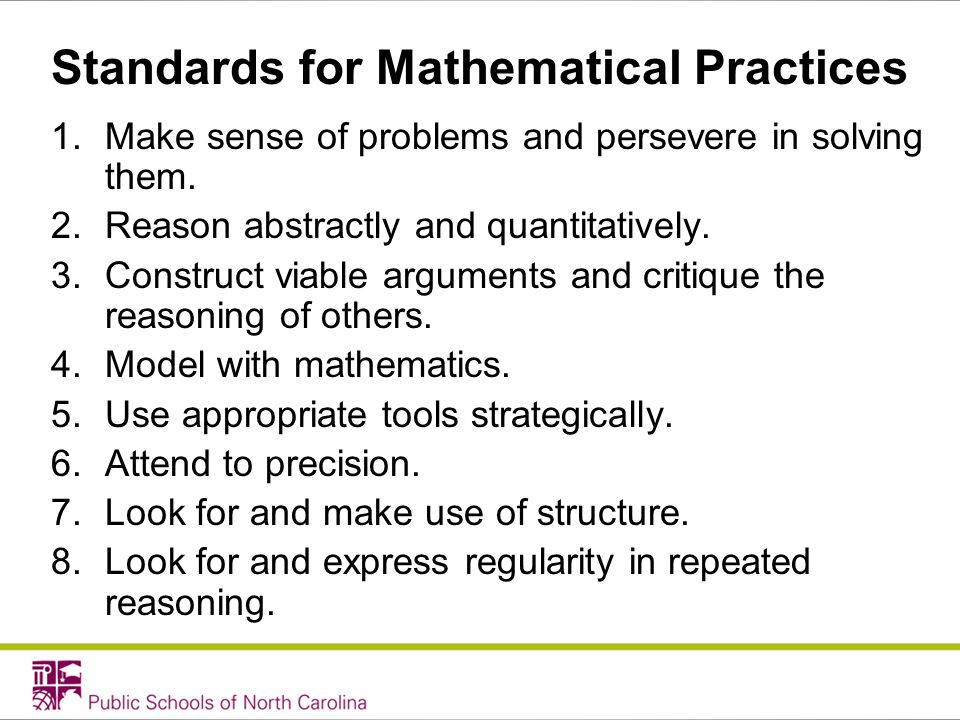 Standards for Mathematical Practices

1. Make sense of problems and persevere in solving them.
2. Reason abstractly and quantitatively.
3. Construct viable arguments and critique the reasoning of others.
4. Model with mathematics.
5. Use appropriate tools strategically.
6. Attend to precision.
7. Look for and make use of structure.
8. Look for and express regularity in repeated reasoning.

Public Schools of North Carolina